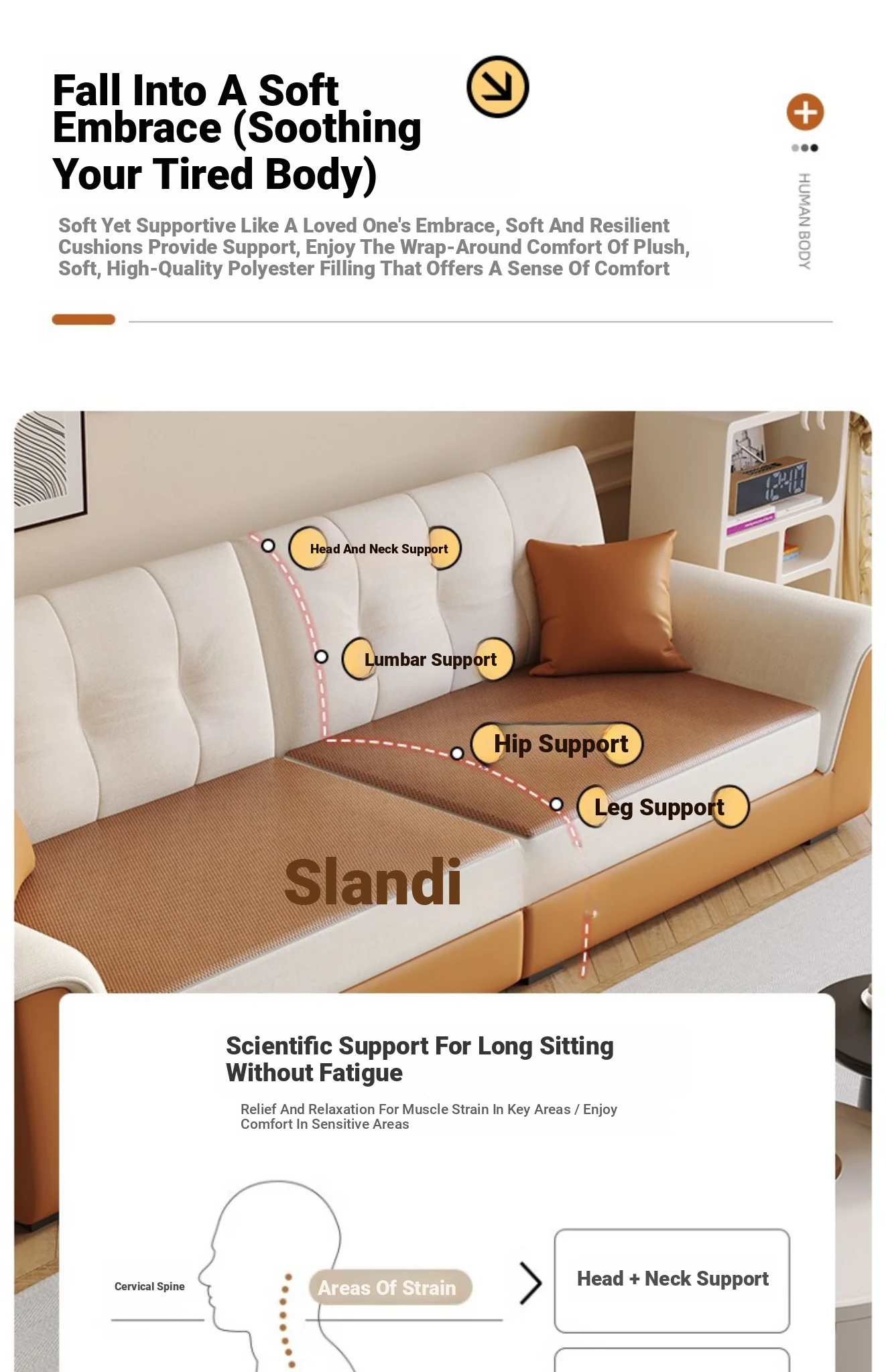 Fall Into A Soft Embrace (Soothing Your Tired Body)

HUMAN BODY

Soft Yet Supportive Like A Loved One's Embrace, Soft And Resilient Cushions Provide Support, Enjoy The Wrap-Around Comfort Of Plush, Soft, High-Quality Polyester Filling That Offers A Sense Of Comfort

Head And Neck Support

Lumbar Support

Hip Support

Leg Support

Slandi

Scientific Support For Long Sitting Without Fatigue

Relief And Relaxation For Muscle Strain In Key Areas / Enjoy Comfort In Sensitive Areas

Cervical Spine

Areas Of Strain

Head + Neck Support